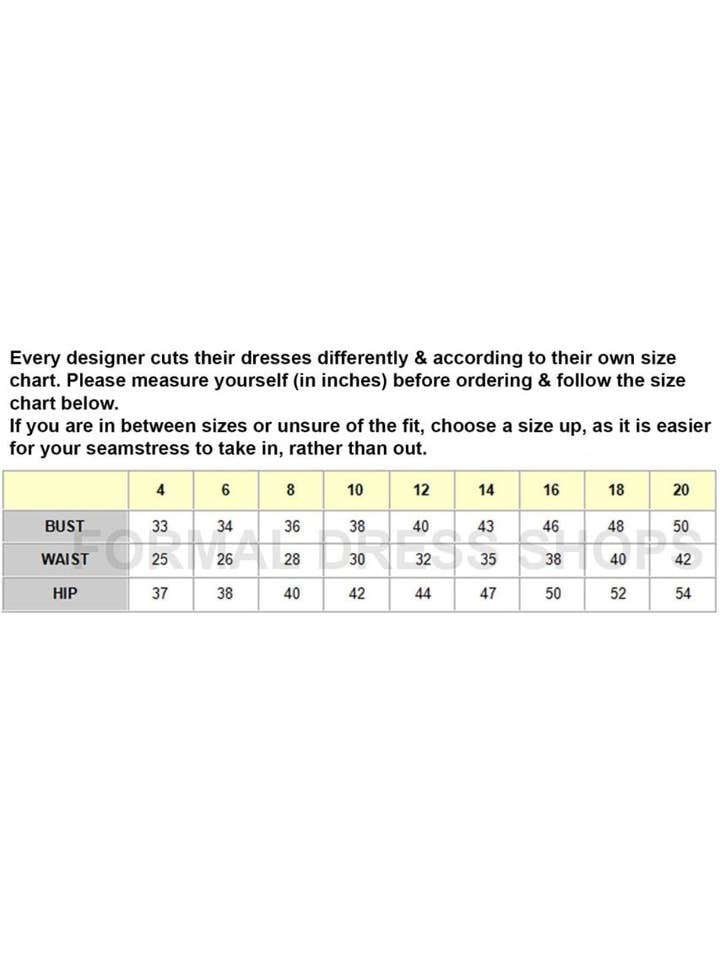 Every designer cuts their dresses differently & according to their own size chart. Please measure yourself (in inches) before ordering & follow the size chart below.
If you are in between sizes or unsure of the fit, choose a size up, as it is easier for your seamstress to take in, rather than out.

|  | 4 | 6 | 8 | 10 | 12 | 14 | 16 | 18 | 20 |
|---|---|---|---|---|---|---|---|---|---|
| BUST | 33 | 34 | 36 | 38 | 40 | 43 | 46 | 48 | 50 |
| WAIST | 25 | 26 | 28 | 30 | 32 | 35 | 38 | 40 | 42 |
| HIP | 37 | 38 | 40 | 42 | 44 | 47 | 50 | 52 | 54 |

FORMAL DRESS SHOPS